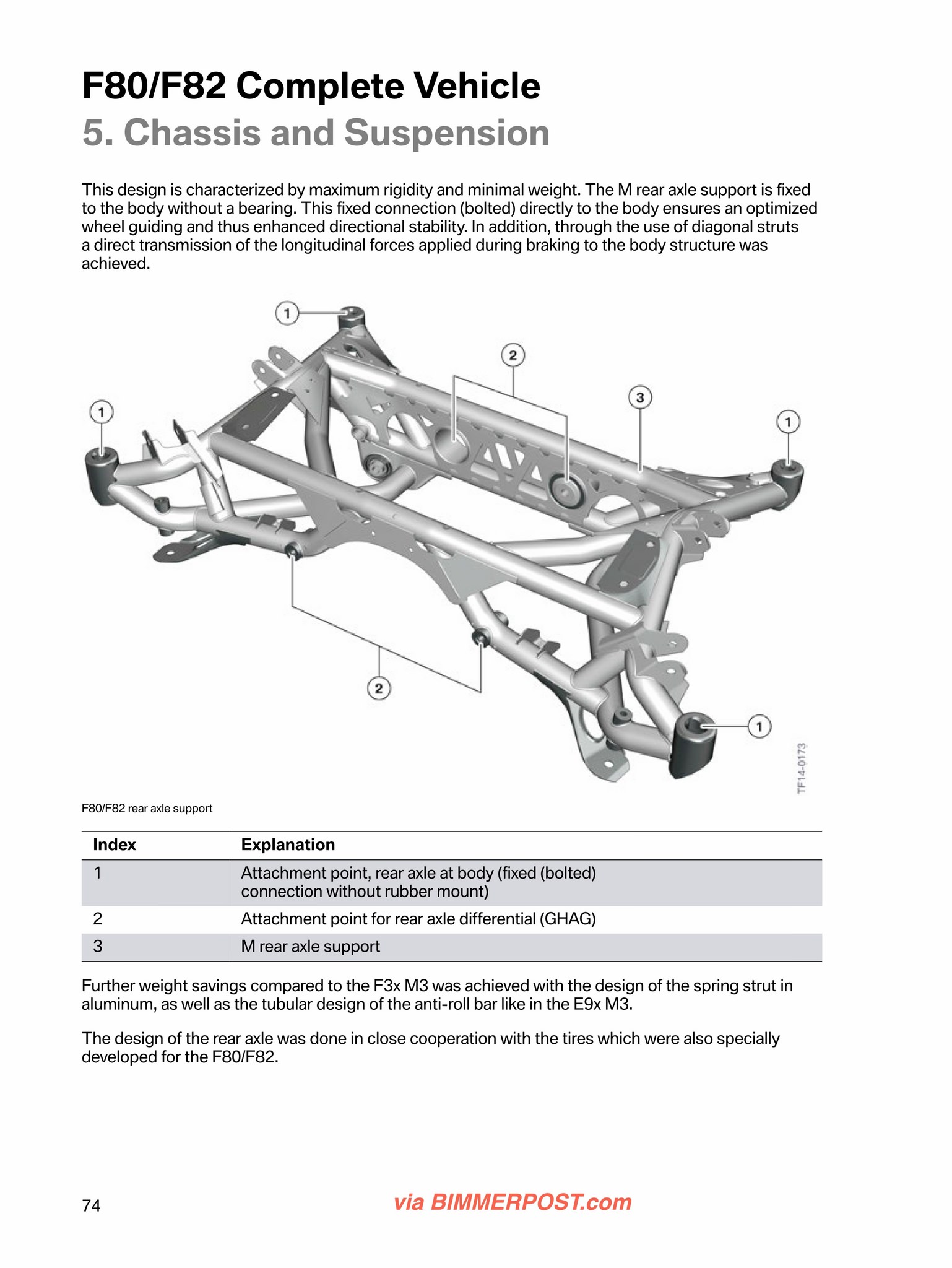 F80/F82 Complete Vehicle
5. Chassis and Suspension

This design is characterized by maximum rigidity and minimal weight. The M rear axle support is fixed to the body without a bearing. This fixed connection (bolted) directly to the body ensures an optimized wheel guiding and thus enhanced directional stability. In addition, through the use of diagonal struts a direct transmission of the longitudinal forces applied during braking to the body structure was achieved.

1
2
3
1
1
2
1
TF14-0173

F80/F82 rear axle support

| Index | Explanation |
|---|---|
| 1 | Attachment point, rear axle at body (fixed (bolted) connection without rubber mount) |
| 2 | Attachment point for rear axle differential (GHAG) |
| 3 | M rear axle support |

Further weight savings compared to the F3x M3 was achieved with the design of the spring strut in aluminum, as well as the tubular design of the anti-roll bar like in the E9x M3.

The design of the rear axle was done in close cooperation with the tires which were also specially developed for the F80/F82.

74
via BIMMERPOST.com